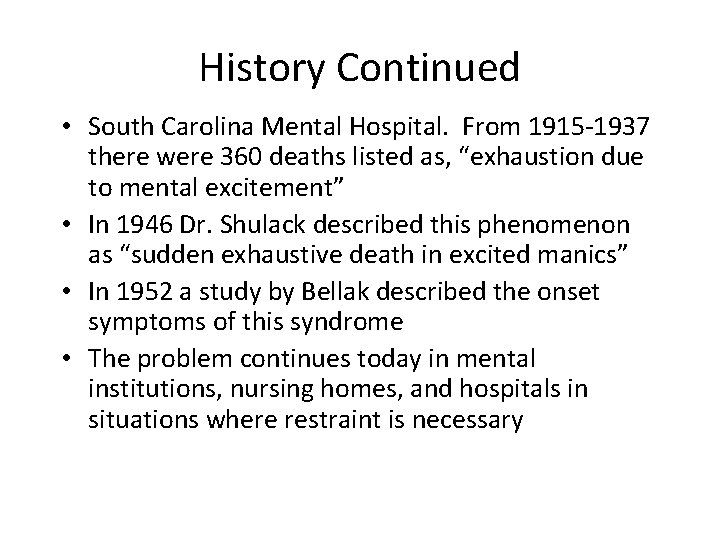 History Continued

• South Carolina Mental Hospital. From 1915-1937 there were 360 deaths listed as, “exhaustion due to mental excitement”
• In 1946 Dr. Shulack described this phenomenon as “sudden exhaustive death in excited manics”
• In 1952 a study by Bellak described the onset symptoms of this syndrome
• The problem continues today in mental institutions, nursing homes, and hospitals in situations where restraint is necessary